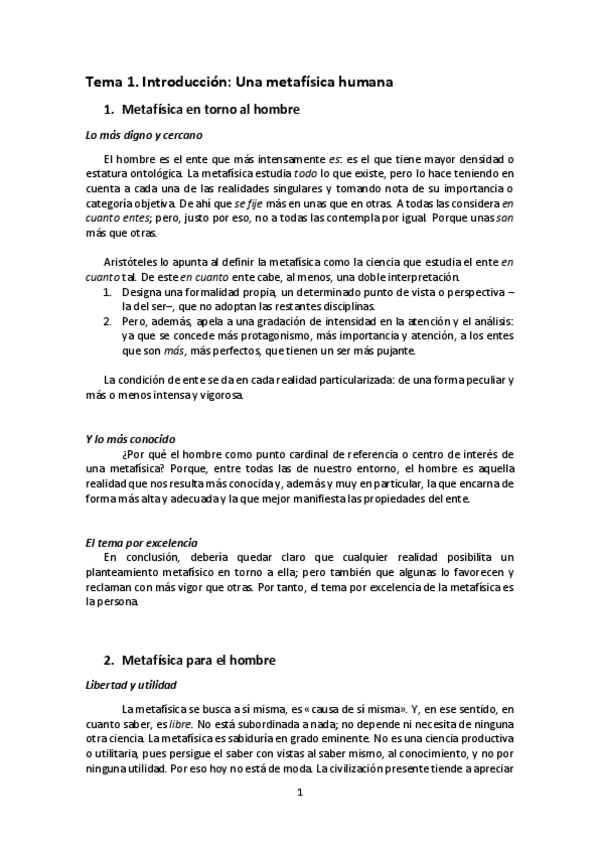 Tema 1. Introducción: Una metafísica humana

1. Metafísica en torno al hombre

Lo más digno y cercano

El hombre es el ente que más intensamente es: es el que tiene mayor densidad o estatura ontológica. La metafísica estudia todo lo que existe, pero lo hace teniendo en cuenta a cada una de las realidades singulares y tomando nota de su importancia o categoría objetiva. De ahí que se fije más en unas que en otras. A todas las considera en cuanto entes; pero, justo por eso, no a todas las contempla por igual. Porque unas son más que otras.

Aristóteles lo apunta al definir la metafísica como la ciencia que estudia el ente en cuanto tal. De este en cuanto ente cabe, al menos, una doble interpretación.
1. Designa una formalidad propia, un determinado punto de vista o perspectiva –la del ser–, que no adoptan las restantes disciplinas.
2. Pero, además, apela a una gradación de intensidad en la atención y el análisis: ya que se concede más protagonismo, más importancia y atención, a los entes que son más, más perfectos, que tienen un ser más pujante.

La condición de ente se da en cada realidad particularizada: de una forma peculiar y más o menos intensa y vigorosa.

Y lo más conocido

¿Por qué el hombre como punto cardinal de referencia o centro de interés de una metafísica? Porque, entre todas las de nuestro entorno, el hombre es aquella realidad que nos resulta más conocida y, además y muy en particular, la que encarna de forma más alta y adecuada y la que mejor manifiesta las propiedades del ente.

El tema por excelencia

En conclusión, debería quedar claro que cualquier realidad posibilita un planteamiento metafísico en torno a ella; pero también que algunas lo favorecen y reclaman con más vigor que otras. Por tanto, el tema por excelencia de la metafísica es la persona.

2. Metafísica para el hombre

Libertad y utilidad

La metafísica se busca a sí misma, es «causa de sí misma». Y, en ese sentido, en cuanto saber, es libre. No está subordinada a nada; no depende ni necesita de ninguna otra ciencia. La metafísica es sabiduría en grado eminente. No es una ciencia productiva o utilitaria, pues persigue el saber con vistas al saber mismo, al conocimiento, y no por ninguna utilidad. Por eso hoy no está de moda. La civilización presente tiende a apreciar

1